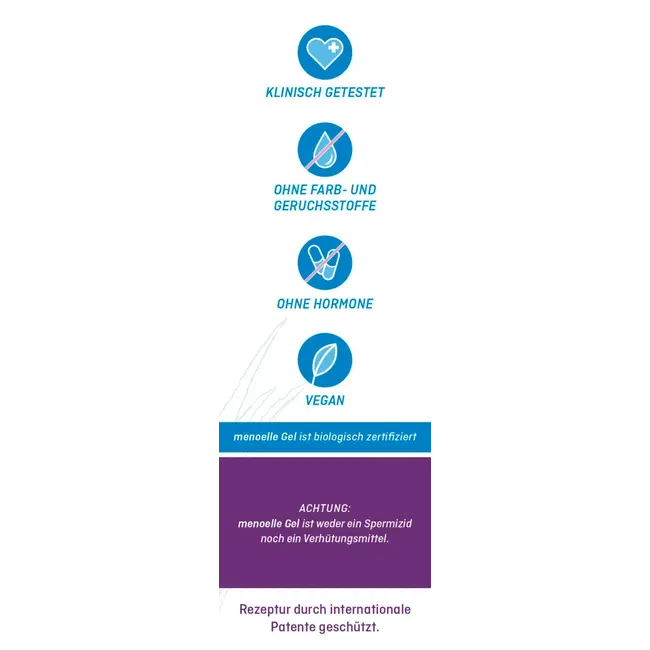 KLINISCH GETESTET

OHNE FARB- UND
GERUCHSSTOFFE

OHNE HORMONE

VEGAN

menoelle Gel ist biologisch zertifiziert

ACHTUNG:
menoelle Gel ist weder ein Spermizid noch ein Verhütungsmittel.

Rezeptur durch internationale Patente geschützt.